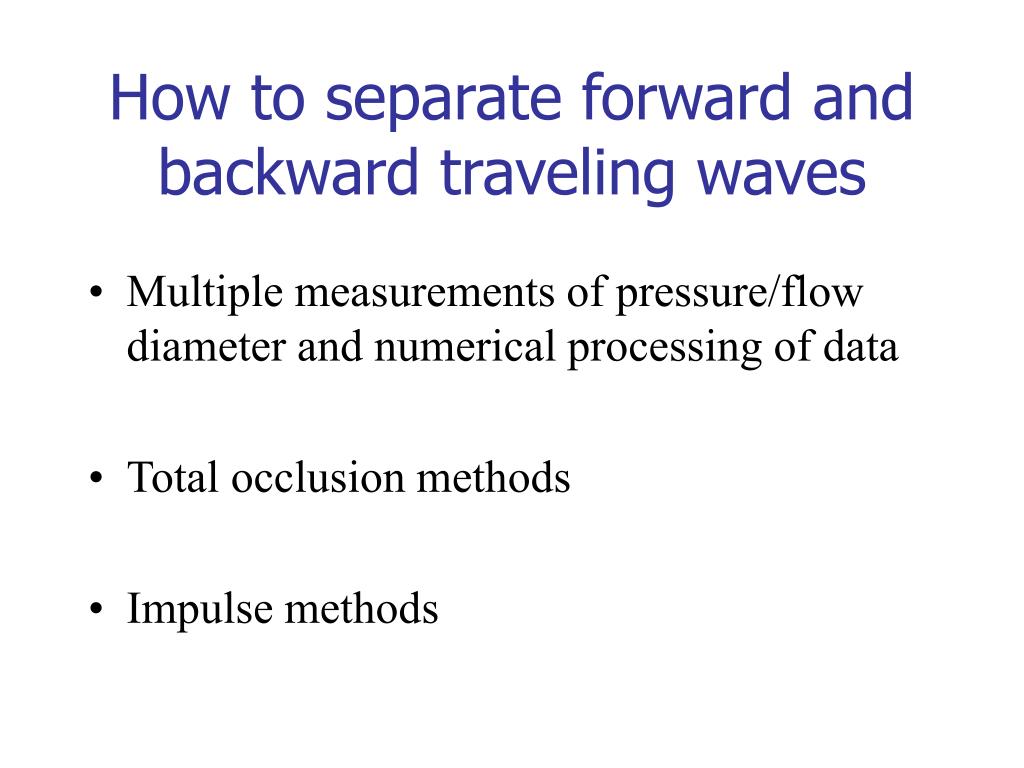 How to separate forward and backward traveling waves

• Multiple measurements of pressure/flow diameter and numerical processing of data

• Total occlusion methods

• Impulse methods